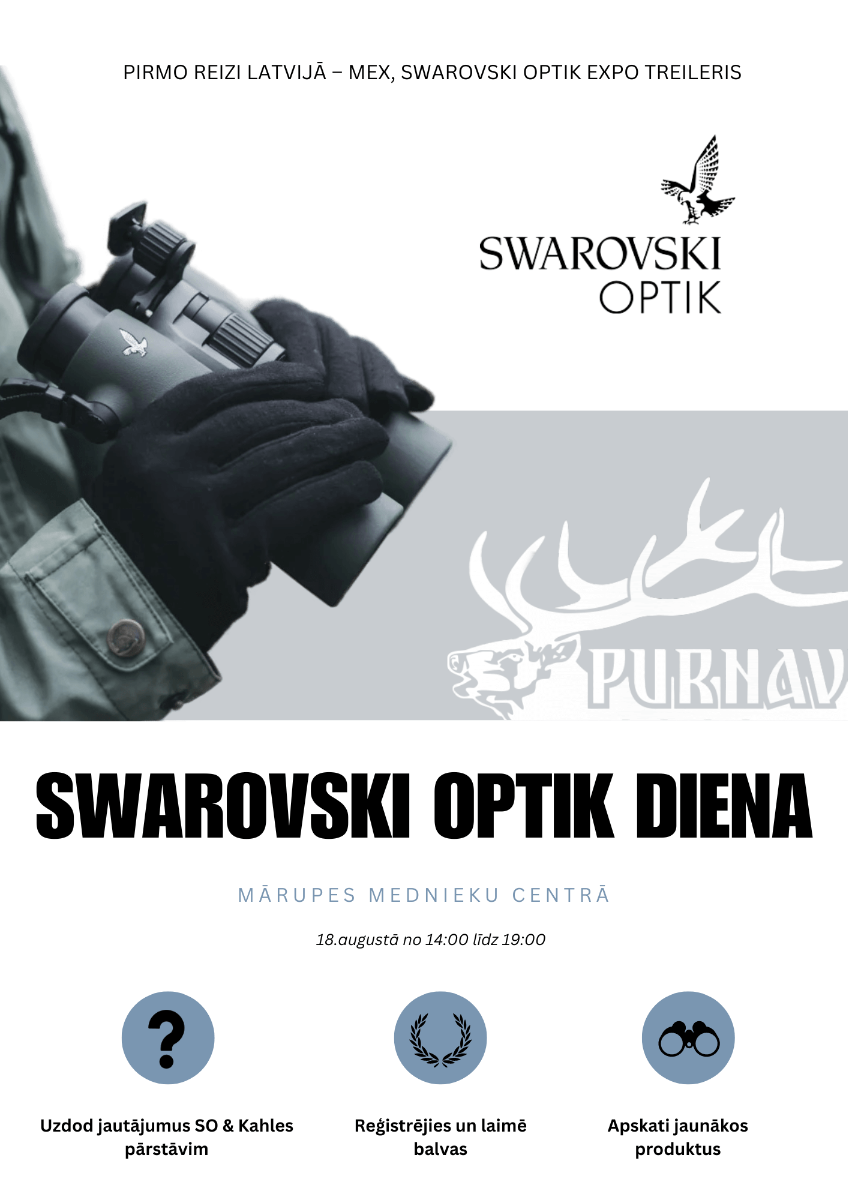 PIRMO REIZI LATVIJĀ – MEX, SWAROVSKI OPTIK EXPO TREILERIS

SWAROVSKI
OPTIK

PURNAV

SWAROVSKI OPTIK DIENA

MĀRUPES MEDNIEKU CENTRĀ

18.augustā no 14:00 līdz 19:00

?

Uzdod jautājumus SO & Kahles pārstāvim

Reģistrējies un laimē balvas

Apskati jaunākos produktus